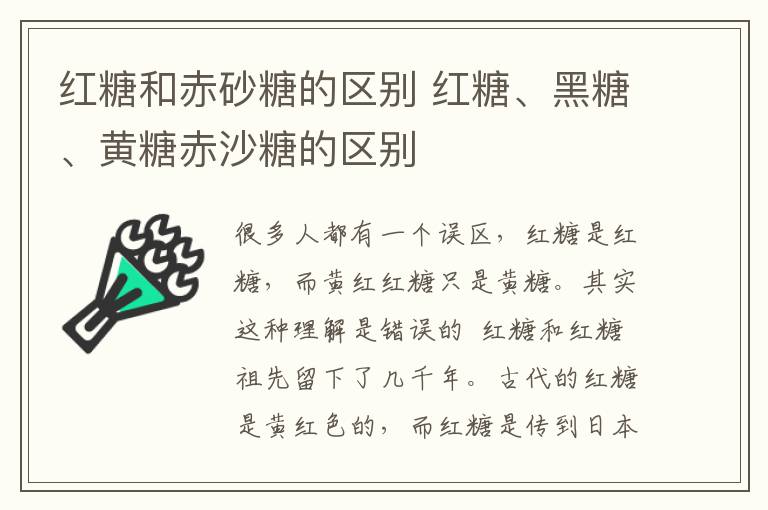 红糖和赤砂糖的区别 红糖、黑糖、黄糖赤沙糖的区别

很多人都有一个误区，红糖是红糖，而黄红红糖只是黄糖。其实这种理解是错误的 红糖和红糖祖先留下了几千年。古代的红糖是黄红色的，而红糖是传到日本